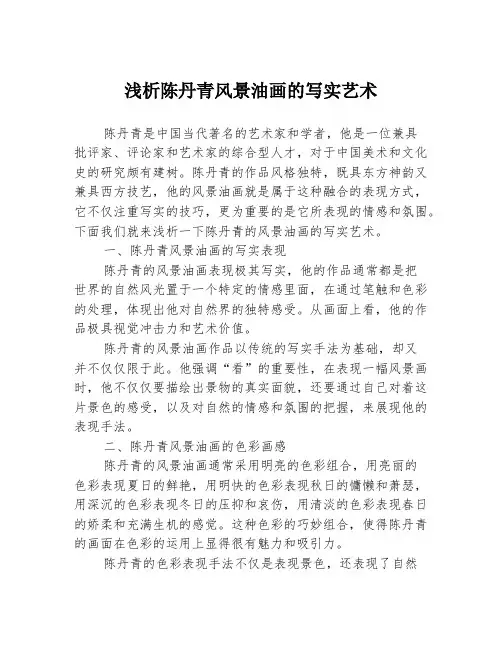 浅析陈丹青风景油画的写实艺术

陈丹青是中国当代著名的艺术家和学者，他是一位兼具批评家、评论家和艺术家的综合型人才，对于中国美术和文化史的研究颇有建树。陈丹青的作品风格独特，既具东方神韵又兼具西方技艺，他的风景油画就是属于这种融合的表现方式，它不仅注重写实的技巧，更为重要的是它所表现的情感和氛围。下面我们就来浅析一下陈丹青的风景油画的写实艺术。

一、陈丹青风景油画的写实表现

陈丹青的风景油画表现极其写实，他的作品通常都是把世界的自然风光置于一个特定的情感里面，在通过笔触和色彩的处理，体现出他对自然界的独特感受。从画面上看，他的作品极具视觉冲击力和艺术价值。

陈丹青的风景油画作品以传统的写实手法为基础，却又并不仅仅限于此。他强调“看”的重要性，在表现一幅风景画时，他不仅仅要描绘出景物的真实面貌，还要通过自己对着这片景色的感受，以及对自然的情感和氛围的把握，来展现他的表现手法。

二、陈丹青风景油画的色彩画感

陈丹青的风景油画通常采用明亮的色彩组合，用亮丽的色彩表现夏日的鲜艳，用明快的色彩表现秋日的慵懒和萧瑟，用深沉的色彩表现冬日的压抑和哀伤，用清淡的色彩表现春日的娇柔和充满生机的感觉。这种色彩的巧妙组合，使得陈丹青的画面在色彩的运用上显得很有魅力和吸引力。

陈丹青的色彩表现手法不仅是表现景色，还表现了自然